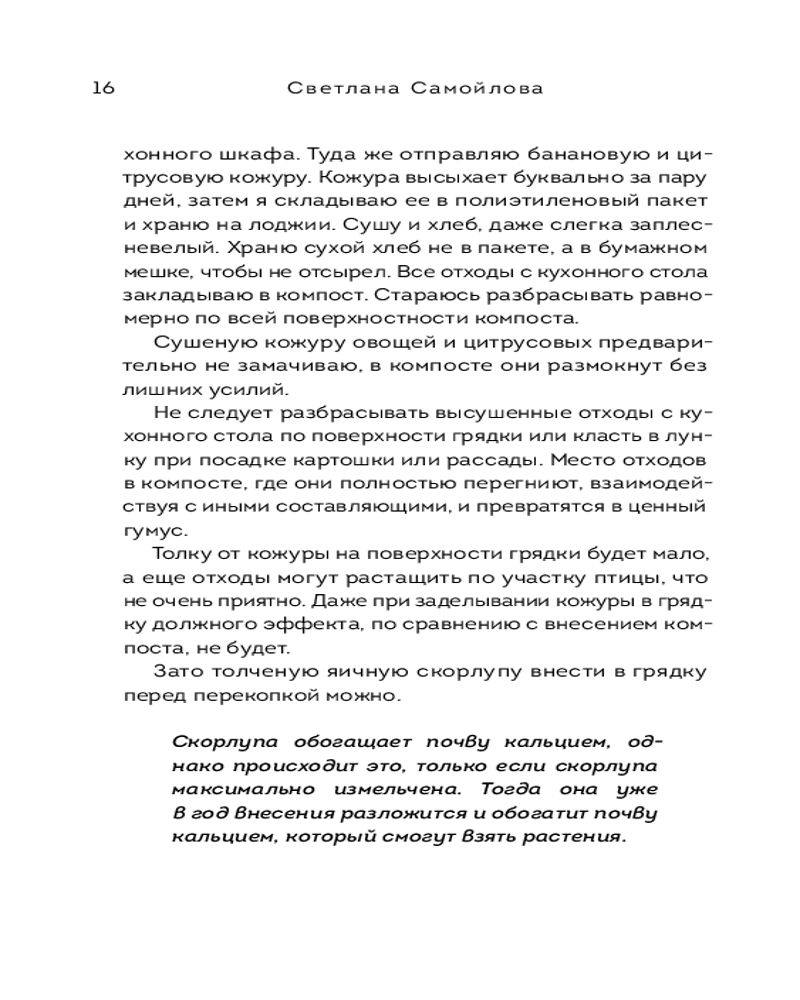 16 Светлана Самойлова

хонного шкафа. Туда же отправляю банановую и цитрусовую кожуру. Кожура высыхает буквально за пару дней, затем я складываю ее в полиэтиленовый пакет и храню на лоджии. Сушу и хлеб, даже слегка заплесневелый. Храню сухой хлеб не в пакете, а в бумажном мешке, чтобы не отсырел. Все отходы с кухонного стола закладываю в компост. Стараюсь разбрасывать равномерно по всей поверхностности компоста.

Сушеную кожуру овощей и цитрусовых предварительно не замачиваю, в компосте они размокнут без лишних усилий.

Не следует разбрасывать высушенные отходы с кухонного стола по поверхности грядки или класть в лунку при посадке картошки или рассады. Место отходов в компосте, где они полностью перегниют, взаимодействуя с иными составляющими, и превратятся в ценный гумус.

Толку от кожуры на поверхности грядки будет мало, а еще отходы могут растащить по участку птицы, что не очень приятно. Даже при заделывании кожуры в грядку должного эффекта, по сравнению с внесением компоста, не будет.

Зато толченую яичную скорлупу внести в грядку перед перекопкой можно.

Скорлупа обогащает почву кальцием, однако происходит это, только если скорлупа максимально измельчена. Тогда она уже в год внесения разложится и обогатит почву кальцием, который смогут взять растения.